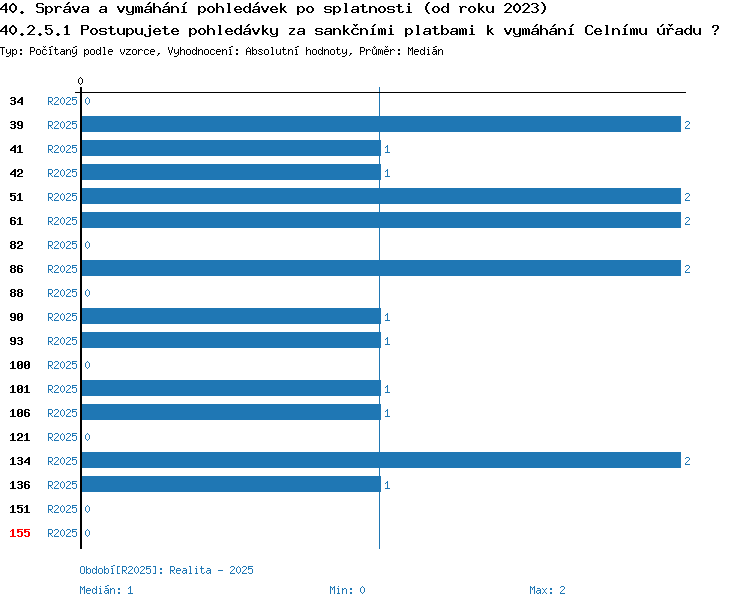 40. Správa a vymáhání pohledávek po splatnosti (od roku 2023)
40.2.5.1 Postupujete pohledávky za sankčními platbami k vymáhání Celnímu úřadu ?
Typ: Počítaný podle vzorce, Vyhodnocení: Absolutní hodnoty, Průměr: Medián

0

34 R2025 0
39 R2025 2
41 R2025 1
42 R2025 1
51 R2025 2
61 R2025 2
82 R2025 0
86 R2025 2
88 R2025 0
90 R2025 1
93 R2025 1
100 R2025 0
101 R2025 1
106 R2025 1
121 R2025 0
134 R2025 2
136 R2025 1
151 R2025 0
155 R2025 0

Období[R2025]: Realita - 2025
Medián: 1 Min: 0 Max: 2